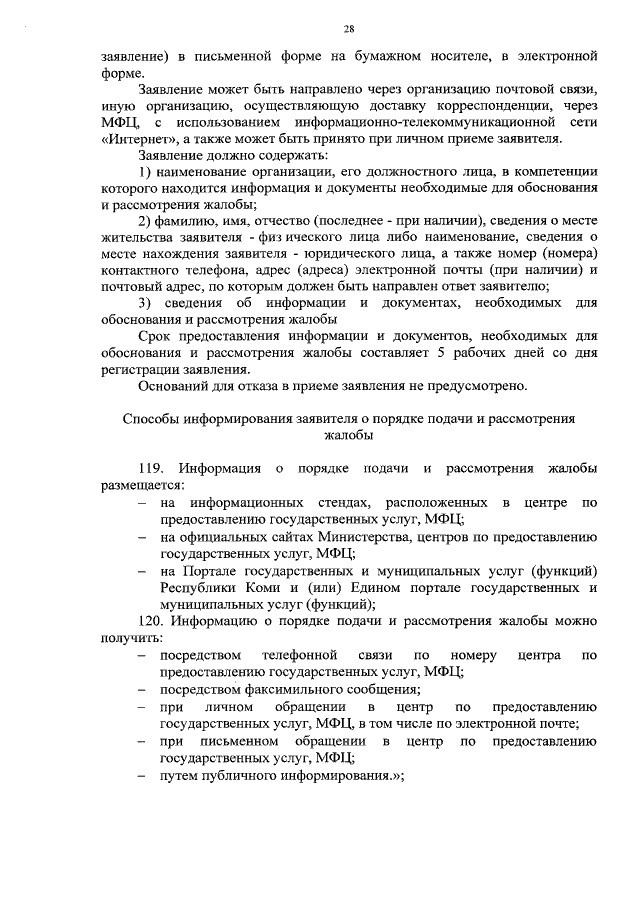 28

заявление) в письменной форме на бумажном носителе, в электронной форме.

Заявление может быть направлено через организацию почтовой связи, иную организацию, осуществляющую доставку корреспонденции, через МФЦ, с использованием информационно-телекоммуникационной сети «Интернет», а также может быть принято при личном приеме заявителя.

Заявление должно содержать:

1) наименование организации, его должностного лица, в компетенции которого находится информация и документы необходимые для обоснования и рассмотрения жалобы;

2) фамилию, имя, отчество (последнее - при наличии), сведения о месте жительства заявителя - физ ического лица либо наименование, сведения о месте нахождения заявителя - юридического лица, а также номер (номера) контактного телефона, адрес (адреса) электронной почты (при наличии) и почтовый адрес, по которым должен быть направлен ответ заявителю;

3) сведения об информации и документах, необходимых для обоснования и рассмотрения жалобы

Срок предоставления информации и документов, необходимых для обоснования и рассмотрения жалобы составляет 5 рабочих дней со дня регистрации заявления.

Оснований для отказа в приеме заявления не предусмотрено.

Способы информирования заявителя о порядке подачи и рассмотрения жалобы

119. Информация о порядке подачи и рассмотрения жалобы размещается:

– на информационных стендах, расположенных в центре по предоставлению государственных услуг, МФЦ;

– на официальных сайтах Министерства, центров по предоставлению государственных услуг, МФЦ;

– на Портале государственных и муниципальных услуг (функций) Республики Коми и (или) Едином портале государственных и муниципальных услуг (функций);

120. Информацию о порядке подачи и рассмотрения жалобы можно получить:

– посредством телефонной связи по номеру центра по предоставлению государственных услуг, МФЦ;

– посредством факсимильного сообщения;

– при личном обращении в центр по предоставлению государственных услуг, МФЦ, в том числе по электронной почте;

– при письменном обращении в центр по предоставлению государственных услуг, МФЦ;

– путем публичного информирования.»;